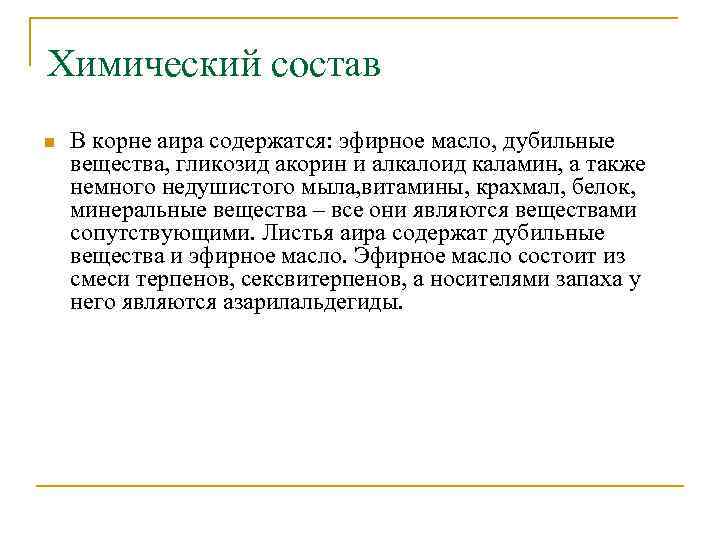 Химический состав

В корне аира содержатся: эфирное масло, дубильные вещества, гликозид акорин и алкалоид каламин, а также немного недушистого мыла,витамины, крахмал, белок, минеральные вещества – все они являются веществами сопутствующими. Листья аира содержат дубильные вещества и эфирное масло. Эфирное масло состоит из смеси терпенов, сексвитерпенов, а носителями запаха у него являются азарилальдегиды.